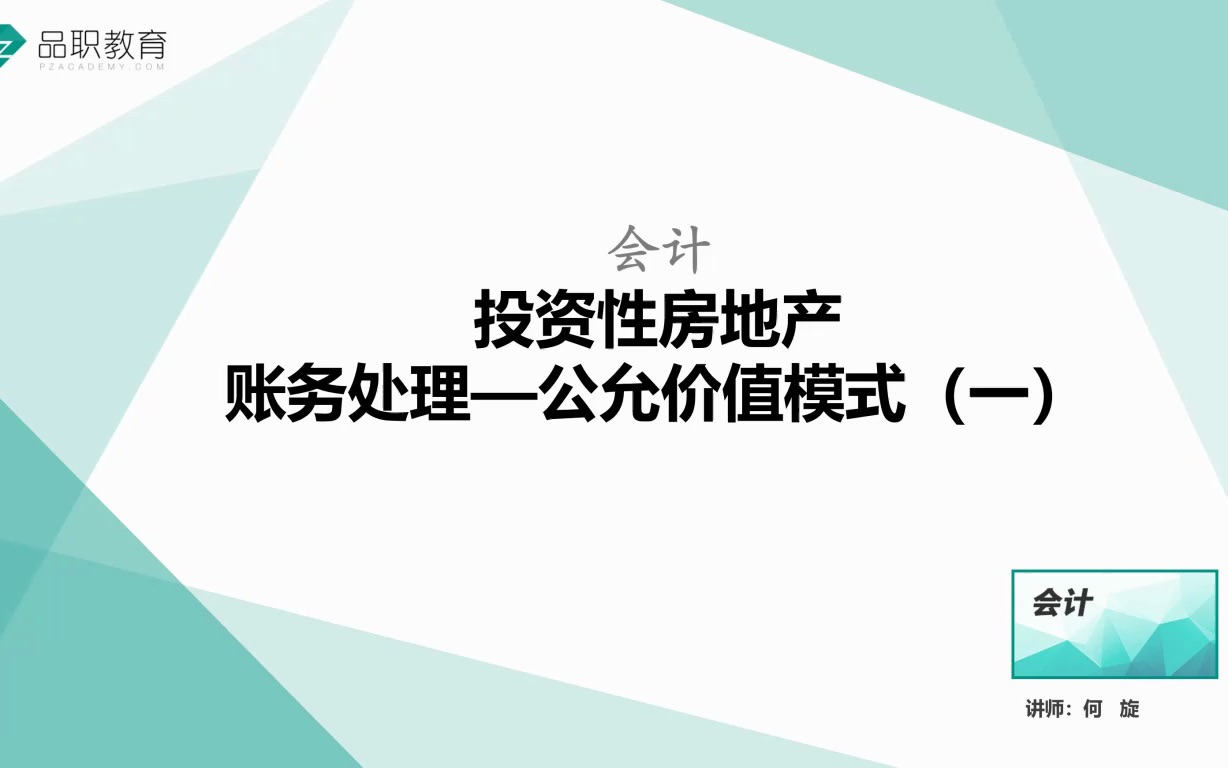 品职教育
PZACADEMY.COM

会计
投资性房地产
账务处理—公允价值模式（一）

会计

讲师：何 旋